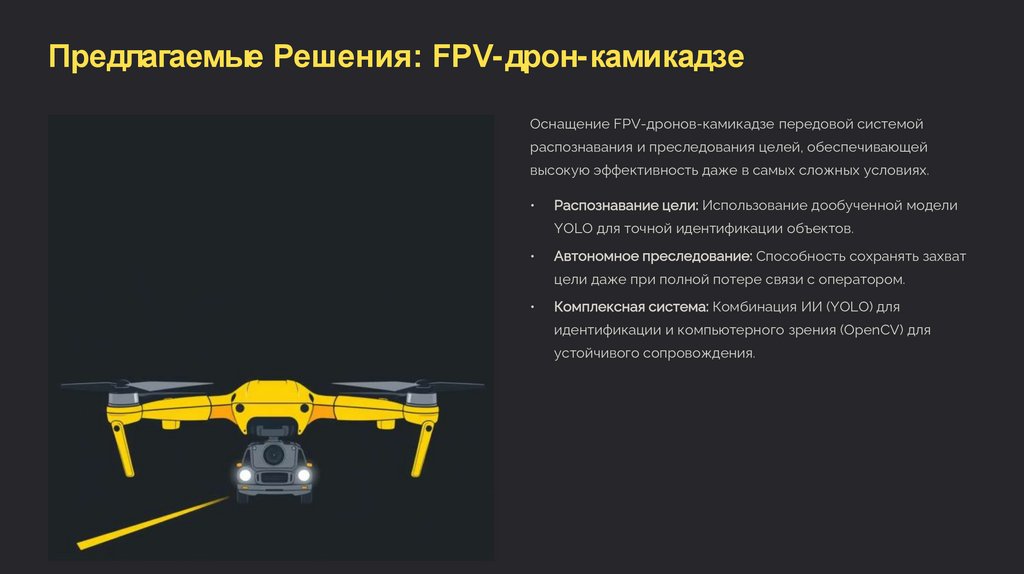 Предлагаемые Решения: FPV-дрон-камикадзе

Оснащение FPV-дронов-камикадзе передовой системой распознавания и преследования целей, обеспечивающей высокую эффективность даже в самых сложных условиях.

• Распознавание цели: Использование дообученной модели YOLO для точной идентификации объектов.

• Автономное преследование: Способность сохранять захват цели даже при полной потере связи с оператором.

• Комплексная система: Комбинация ИИ (YOLO) для идентификации и компьютерного зрения (OpenCV) для устойчивого сопровождения.